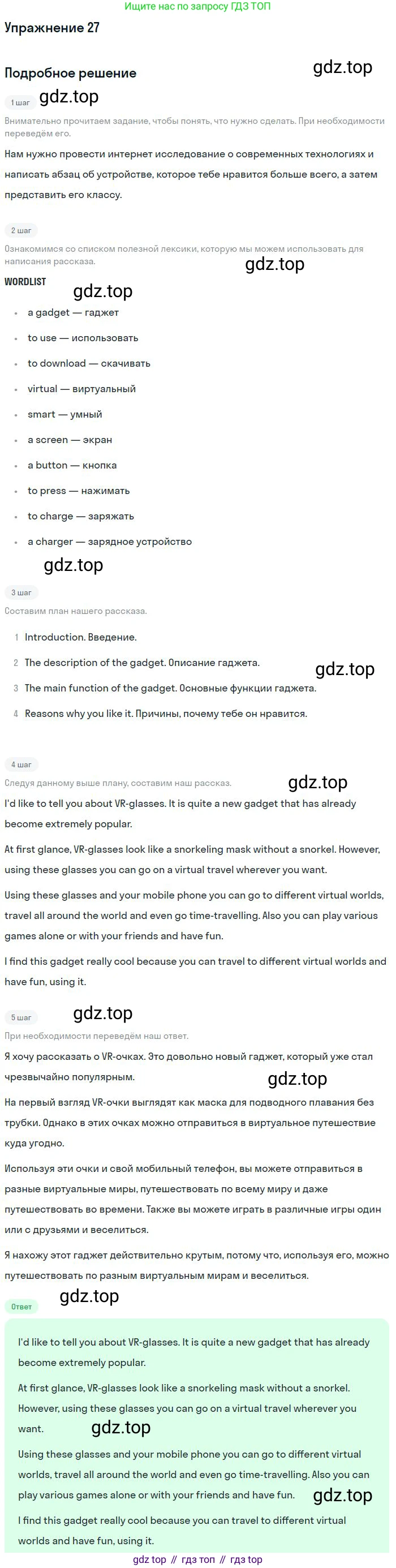 Ищите нас по запросу ГДЗ ТОП

Упражнение 27

Подробное решение

1 шаг

Внимательно прочитаем задание, чтобы понять, что нужно сделать. При необходимости переведём его.

Нам нужно провести интернет исследование о современных технологиях и написать абзац об устройстве, которое тебе нравится больше всего, а затем представить его классу.

2 шаг

Ознакомимся со списком полезной лексики, которую мы можем использовать для написания рассказа.

WORDLIST

• a gadget — гаджет
• to use — использовать
• to download — скачивать
• virtual — виртуальный
• smart — умный
• a screen — экран
• a button — кнопка
• to press — нажимать
• to charge — заряжать
• a charger — зарядное устройство

3 шаг

Составим план нашего рассказа.

1 Introduction. Введение.
2 The description of the gadget. Описание гаджета.
3 The main function of the gadget. Основные функции гаджета.
4 Reasons why you like it. Причины, почему тебе он нравится.

4 шаг

Следуя данному выше плану, составим наш рассказ.

I'd like to tell you about VR-glasses. It is quite a new gadget that has already become extremely popular.

At first glance, VR-glasses look like a snorkeling mask without a snorkel. However, using these glasses you can go on a virtual travel wherever you want.

Using these glasses and your mobile phone you can go to different virtual worlds, travel all around the world and even go time-travelling. Also you can play various games alone or with your friends and have fun.

I find this gadget really cool because you can travel to different virtual worlds and have fun, using it.

5 шаг

При необходимости переведём наш ответ.

Я хочу рассказать о VR-очках. Это довольно новый гаджет, который уже стал чрезвычайно популярным.

На первый взгляд VR-очки выглядят как маска для подводного плавания без трубки. Однако в этих очках можно отправиться в виртуальное путешествие куда угодно.

Используя эти очки и свой мобильный телефон, вы можете отправиться в разные виртуальные миры, путешествовать по всему миру и даже путешествовать во времени. Также вы можете играть в различные игры один или с друзьями и веселиться.

Я нахожу этот гаджет действительно крутым, потому что, используя его, можно путешествовать по разным виртуальным мирам и веселиться.

Ответ

I'd like to tell you about VR-glasses. It is quite a new gadget that has already become extremely popular.

At first glance, VR-glasses look like a snorkeling mask without a snorkel. However, using these glasses you can go on a virtual travel wherever you want.

Using these glasses and your mobile phone you can go to different virtual worlds, travel all around the world and even go time-travelling. Also you can play various games alone or with your friends and have fun.

I find this gadget really cool because you can travel to different virtual worlds and have fun, using it.

gdz top // гдз топ // гдз top

gdz.top